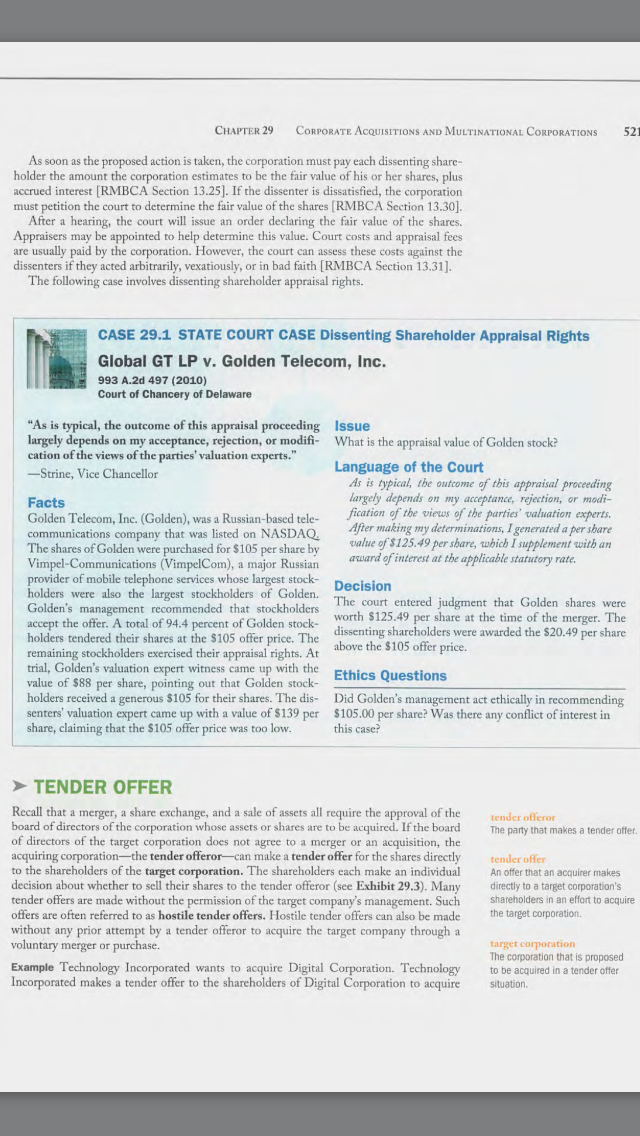 CHAPTER 29 CORPORATE ACQUISITIONS AND MULTINATIONAL CORPORATIONS 521

As soon as the proposed action is taken, the corporation must pay each dissenting shareholder the amount the corporation estimates to be the fair value of his or her shares, plus accrued interest [RMBCA Section 13.25]. If the dissenter is dissatisfied, the corporation must petition the court to determine the fair value of the shares [RMBCA Section 13.30].

After a hearing, the court will issue an order declaring the fair value of the shares. Appraisers may be appointed to help determine this value. Court costs and appraisal fees are usually paid by the corporation. However, the court can assess these costs against the dissenters if they acted arbitrarily, vexatiously, or in bad faith [RMBCA Section 13.31].

The following case involves dissenting shareholder appraisal rights.

CASE 29.1 STATE COURT CASE Dissenting Shareholder Appraisal Rights

Global GT LP v. Golden Telecom, Inc.

993 A.2d 497 (2010)
Court of Chancery of Delaware

"As is typical, the outcome of this appraisal proceeding largely depends on my acceptance, rejection, or modification of the views of the parties' valuation experts."
—Strine, Vice Chancellor

Facts

Golden Telecom, Inc. (Golden), was a Russian-based telecommunications company that was listed on NASDAQ. The shares of Golden were purchased for $105 per share by Vimpel-Communications (VimpelCom), a major Russian provider of mobile telephone services whose largest stockholders were also the largest stockholders of Golden. Golden's management recommended that stockholders accept the offer. A total of 94.4 percent of Golden stockholders tendered their shares at the $105 offer price. The remaining stockholders exercised their appraisal rights. At trial, Golden's valuation expert witness came up with the value of $88 per share, pointing out that Golden stockholders received a generous $105 for their shares. The dissenters' valuation expert came up with a value of $139 per share, claiming that the $105 offer price was too low.

Issue

What is the appraisal value of Golden stock?

Language of the Court

As is typical, the outcome of this appraisal proceeding largely depends on my acceptance, rejection, or modification of the views of the parties' valuation experts. After making my determinations, I generated a per share value of $125.49 per share, which I supplement with an award of interest at the applicable statutory rate.

Decision

The court entered judgment that Golden shares were worth $125.49 per share at the time of the merger. The dissenting shareholders were awarded the $20.49 per share above the $105 offer price.

Ethics Questions

Did Golden's management act ethically in recommending $105.00 per share? Was there any conflict of interest in this case?

➤ TENDER OFFER

Recall that a merger, a share exchange, and a sale of assets all require the approval of the board of directors of the corporation whose assets or shares are to be acquired. If the board of directors of the target corporation does not agree to a merger or an acquisition, the acquiring corporation—the tender offeror—can make a tender offer for the shares directly to the shareholders of the target corporation. The shareholders each make an individual decision about whether to sell their shares to the tender offeror (see Exhibit 29.3). Many tender offers are made without the permission of the target company's management. Such offers are often referred to as hostile tender offers. Hostile tender offers can also be made without any prior attempt by a tender offeror to acquire the target company through a voluntary merger or purchase.

Example Technology Incorporated wants to acquire Digital Corporation. Technology Incorporated makes a tender offer to the shareholders of Digital Corporation to acquire

tender offeror
The party that makes a tender offer.

tender offer
An offer that an acquirer makes directly to a target corporation's shareholders in an effort to acquire the target corporation.

target corporation
The corporation that is proposed to be acquired in a tender offer situation.